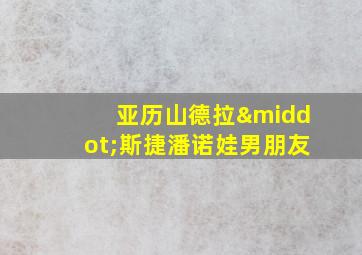 亚历山德拉&middot;斯捷潘诺娃男朋友